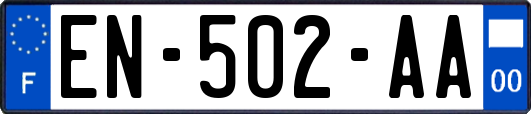 F
EN-502-AA
00